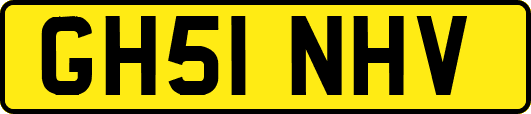 GH51 NHV